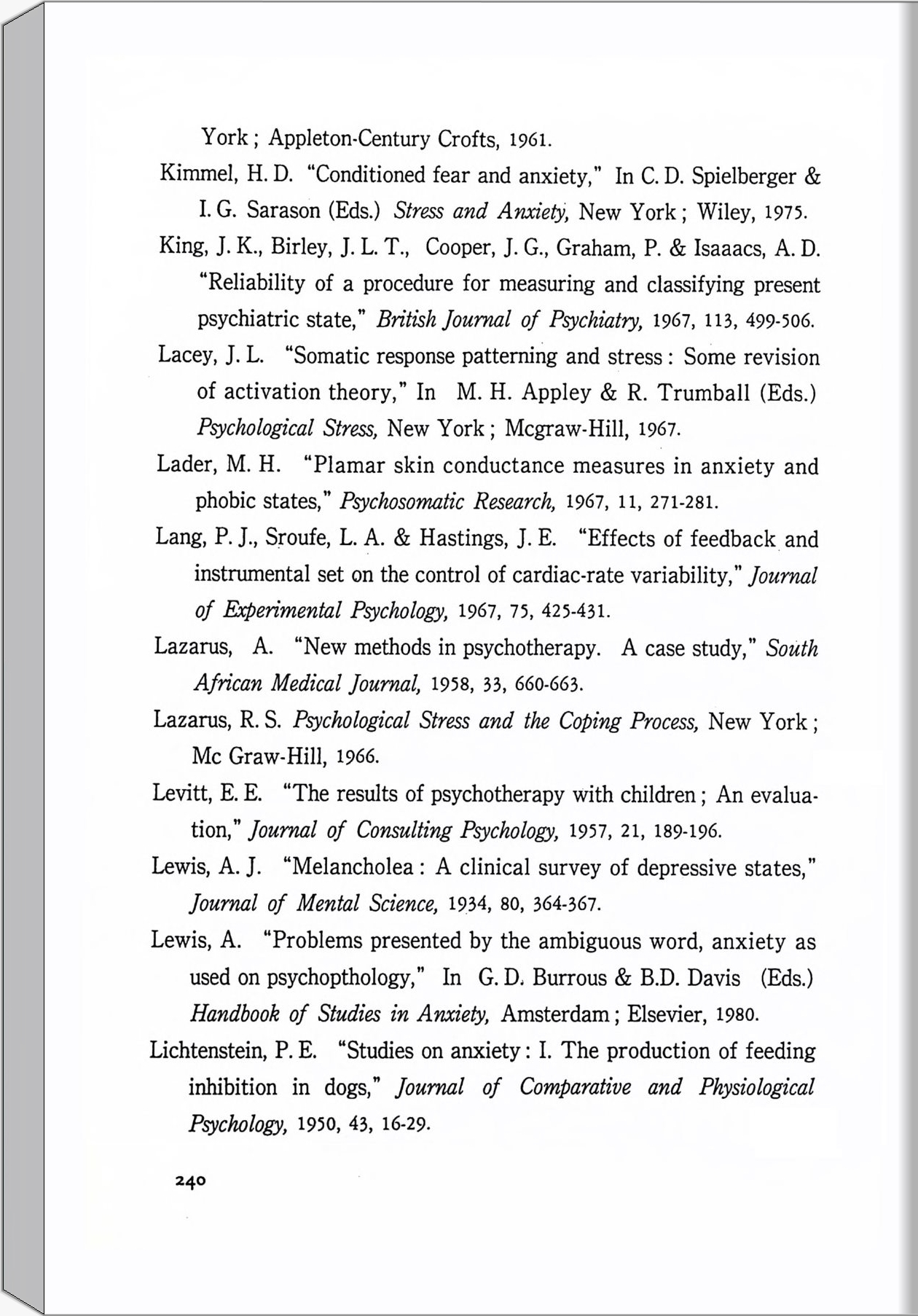 York ; Appleton-Century Crofts, 1961.

Kimmel, H. D. "Conditioned fear and anxiety," In C. D. Spielberger & I. G. Sarason (Eds.) Stress and Anxiety, New York ; Wiley, 1975.

King, J. K., Birley, J. L. T., Cooper, J. G., Graham, P. & Isaaacs, A. D. "Reliability of a procedure for measuring and classifying present psychiatric state," British Journal of Psychiatry, 1967, 113, 499-506.

Lacey, J. L. "Somatic response patterning and stress : Some revision of activation theory," In M. H. Appley & R. Trumball (Eds.) Psychological Stress, New York ; Mcgraw-Hill, 1967.

Lader, M. H. "Plamar skin conductance measures in anxiety and phobic states," Psychosomatic Research, 1967, 11, 271-281.

Lang, P. J., Sroufe, L. A. & Hastings, J. E. "Effects of feedback and instrumental set on the control of cardiac-rate variability," Journal of Experimental Psychology, 1967, 75, 425-431.

Lazarus, A. "New methods in psychotherapy. A case study," South African Medical Journal, 1958, 33, 660-663.

Lazarus, R. S. Psychological Stress and the Coping Process, New York ; Mc Graw-Hill, 1966.

Levitt, E. E. "The results of psychotherapy with children ; An evaluation," Journal of Consulting Psychology, 1957, 21, 189-196.

Lewis, A. J. "Melancholea : A clinical survey of depressive states," Journal of Mental Science, 1934, 80, 364-367.

Lewis, A. "Problems presented by the ambiguous word, anxiety as used on psychopthology," In G. D. Burrous & B.D. Davis (Eds.) Handbook of Studies in Anxiety, Amsterdam ; Elsevier, 1980.

Lichtenstein, P. E. "Studies on anxiety : I. The production of feeding inhibition in dogs," Journal of Comparative and Physiological Psychology, 1950, 43, 16-29.

240